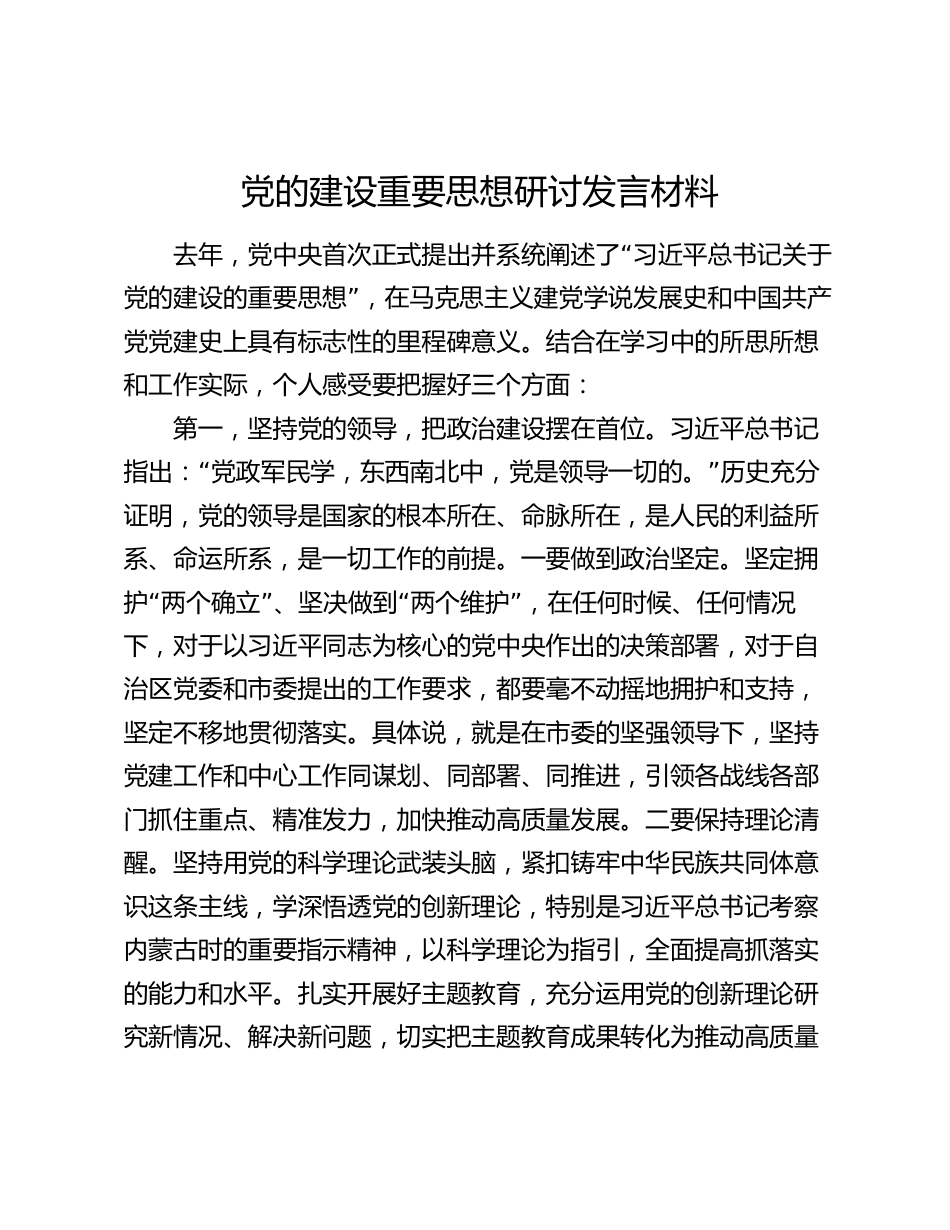 党的建设重要思想研讨发言材料

去年，党中央首次正式提出并系统阐述了“习近平总书记关于党的建设的重要思想”，在马克思主义建党学说发展史和中国共产党党建史上具有标志性的里程碑意义。结合在学习中的所思所想和工作实际，个人感受要把握好三个方面：

第一，坚持党的领导，把政治建设摆在首位。习近平总书记指出：“党政军民学，东西南北中，党是领导一切的。”历史充分证明，党的领导是国家的根本所在、命脉所在，是人民的利益所系、命运所系，是一切工作的前提。一要做到政治坚定。坚定拥护“两个确立”、坚决做到“两个维护”，在任何时候、任何情况下，对于以习近平同志为核心的党中央作出的决策部署，对于自治区党委和市委提出的工作要求，都要毫不动摇地拥护和支持，坚定不移地贯彻落实。具体说，就是在市委的坚强领导下，坚持党建工作和中心工作同谋划、同部署、同推进，引领各战线各部门抓住重点、精准发力，加快推动高质量发展。二要保持理论清醒。坚持用党的科学理论武装头脑，紧扣铸牢中华民族共同体意识这条主线，学深悟透党的创新理论，特别是习近平总书记考察内蒙古时的重要指示精神，以科学理论为指引，全面提高抓落实的能力和水平。扎实开展好主题教育，充分运用党的创新理论研究新情况、解决新问题，切实把主题教育成果转化为推动高质量